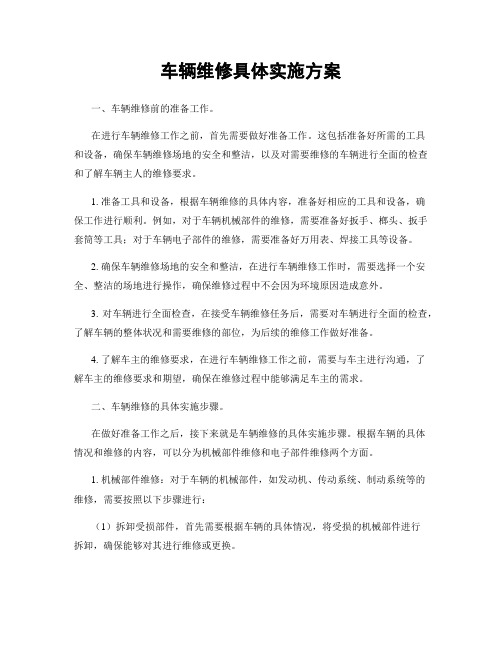 车辆维修具体实施方案

一、车辆维修前的准备工作。

在进行车辆维修工作之前，首先需要做好准备工作。这包括准备好所需的工具和设备，确保车辆维修场地的安全和整洁，以及对需要维修的车辆进行全面的检查和了解车辆主人的维修要求。

1. 准备工具和设备，根据车辆维修的具体内容，准备好相应的工具和设备，确保工作进行顺利。例如，对于车辆机械部件的维修，需要准备好扳手、榔头、扳手套筒等工具；对于车辆电子部件的维修，需要准备好万用表、焊接工具等设备。

2. 确保车辆维修场地的安全和整洁，在进行车辆维修工作时，需要选择一个安全、整洁的场地进行操作，确保维修过程中不会因为环境原因造成意外。

3. 对车辆进行全面检查，在接受车辆维修任务后，需要对车辆进行全面的检查，了解车辆的整体状况和需要维修的部位，为后续的维修工作做好准备。

4. 了解车主的维修要求，在进行车辆维修工作之前，需要与车主进行沟通，了解车主的维修要求和期望，确保在维修过程中能够满足车主的需求。

二、车辆维修的具体实施步骤。

在做好准备工作之后，接下来就是车辆维修的具体实施步骤。根据车辆的具体情况和维修的内容，可以分为机械部件维修和电子部件维修两个方面。

1. 机械部件维修：对于车辆的机械部件，如发动机、传动系统、制动系统等的维修，需要按照以下步骤进行：

（1）拆卸受损部件，首先需要根据车辆的具体情况，将受损的机械部件进行拆卸，确保能够对其进行维修或更换。